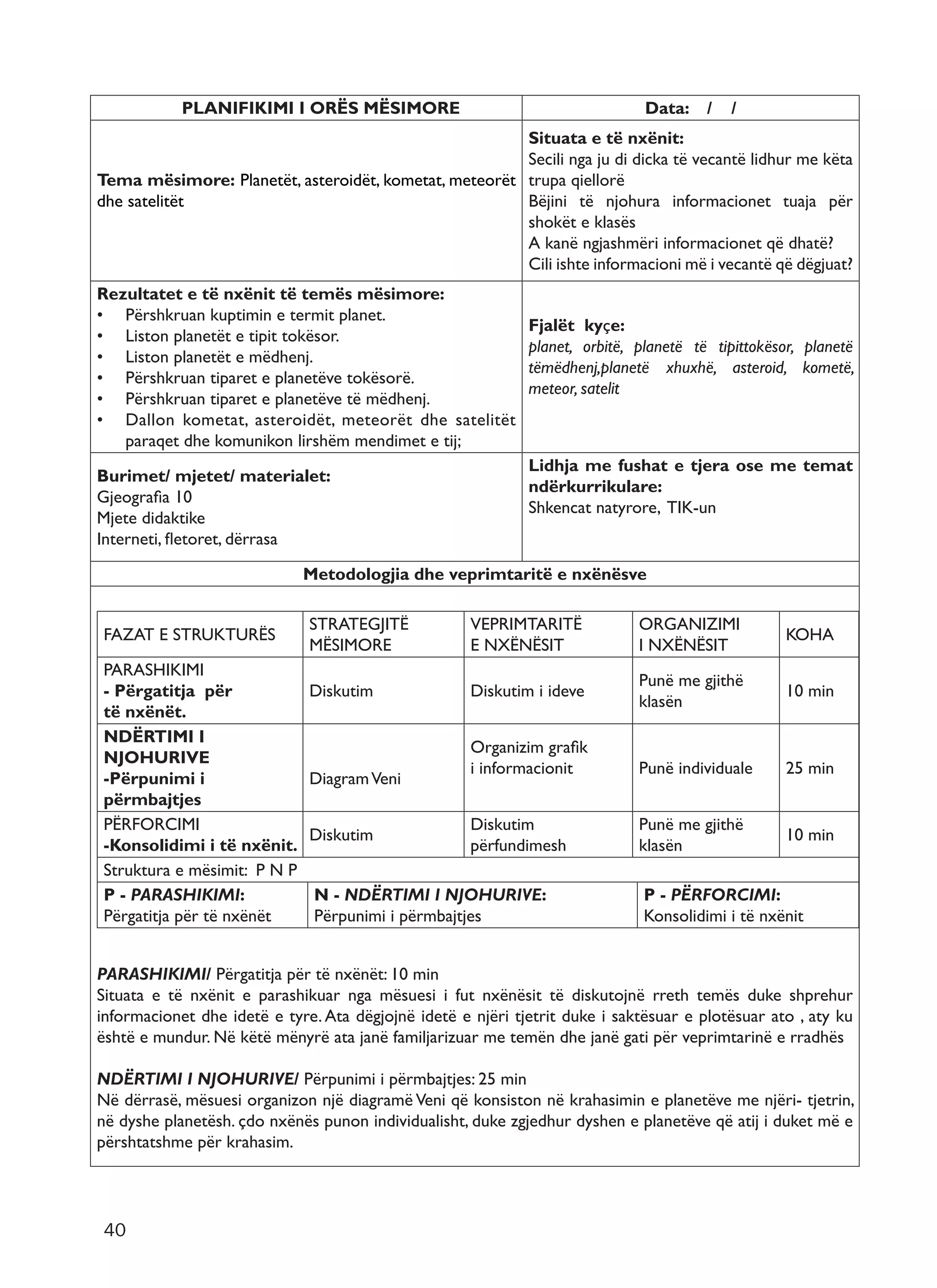 PLANIFIKIMI I ORËS MËSIMORE

Data: / /

Tema mësimore: Planetët, asteroidët, kometat, meteorët dhe satelitët

Situata e të nxënit:
Secili nga ju di dicka të vecantë lidhur me këta trupa qiellorë
Bëjini të njohura informacionet tuaja për shokët e klasës
A kanë ngjashmëri informacionet që dhatë?
Cili ishte informacioni më i vecantë që dëgjuat?

Rezultatet e të nxënit të temës mësimore:
• Përshkruan kuptimin e termit planet.
• Liston planetët e tipit tokësor.
• Liston planetët e mëdhenj.
• Përshkruan tiparet e planetëve tokësorë.
• Përshkruan tiparet e planetëve të mëdhenj.
• Dallon kometat, asteroidët, meteorët dhe satelitët paraqet dhe komunikon lirshëm mendimet e tij;

Fjalët kyçe:
planet, orbitë, planetë të tipittokësor, planetë tëmëdhenj,planetë xhuxhë, asteroid, kometë, meteor, satelit

Burimet/ mjetet/ materialet:
Gjeografia 10
Mjete didaktike
Interneti, fletoret, dërrasa

Lidhja me fushat e tjera ose me temat ndërkurrikulare:
Shkencat natyrore, TIK-un

Metodologjia dhe veprimtaritë e nxënësve

| FAZAT E STRUKTURËS | STRATEGJITË MËSIMORE | VEPRIMTARITË E NXËNËSIT | ORGANIZIMI I NXËNËSIT | KOHA |
|---|---|---|---|---|
| PARASHIKIMI - Përgatitja për të nxënët. | Diskutim | Diskutim i ideve | Punë me gjithë klasën | 10 min |
| NDËRTIMI I NJOHURIVE -Përpunimi i përmbajtjes | Diagram Veni | Organizim grafik i informacionit | Punë individuale | 25 min |
| PËRFORCIMI -Konsolidimi i të nxënit. | Diskutim | Diskutim përfundimesh | Punë me gjithë klasën | 10 min |

Struktura e mësimit: P N P

P - PARASHIKIMI:
Përgatitja për të nxënët

N - NDËRTIMI I NJOHURIVE:
Përpunimi i përmbajtjes

P - PËRFORCIMI:
Konsolidimi i të nxënit

PARASHIKIMI/ Përgatitja për të nxënët: 10 min
Situata e të nxënit e parashikuar nga mësuesi i fut nxënësit të diskutojnë rreth temës duke shprehur informacionet dhe idetë e tyre. Ata dëgjojnë idetë e njëri tjetrit duke i saktësuar e plotësuar ato , aty ku është e mundur. Në këtë mënyrë ata janë familjarizuar me temën dhe janë gati për veprimtarinë e rradhës

NDËRTIMI I NJOHURIVE/ Përpunimi i përmbajtjes: 25 min
Në dërrasë, mësuesi organizon një diagramë Veni që konsiston në krahasimin e planetëve me njëri- tjetrin, në dyshe planetësh. çdo nxënës punon individualisht, duke zgjedhur dyshen e planetëve që atij i duket më e përshtatshme për krahasim.

40